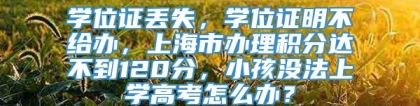 学位证丢失，学位证明不给办，上海市办理积分达不到120分，小孩没法上学高考怎么办？